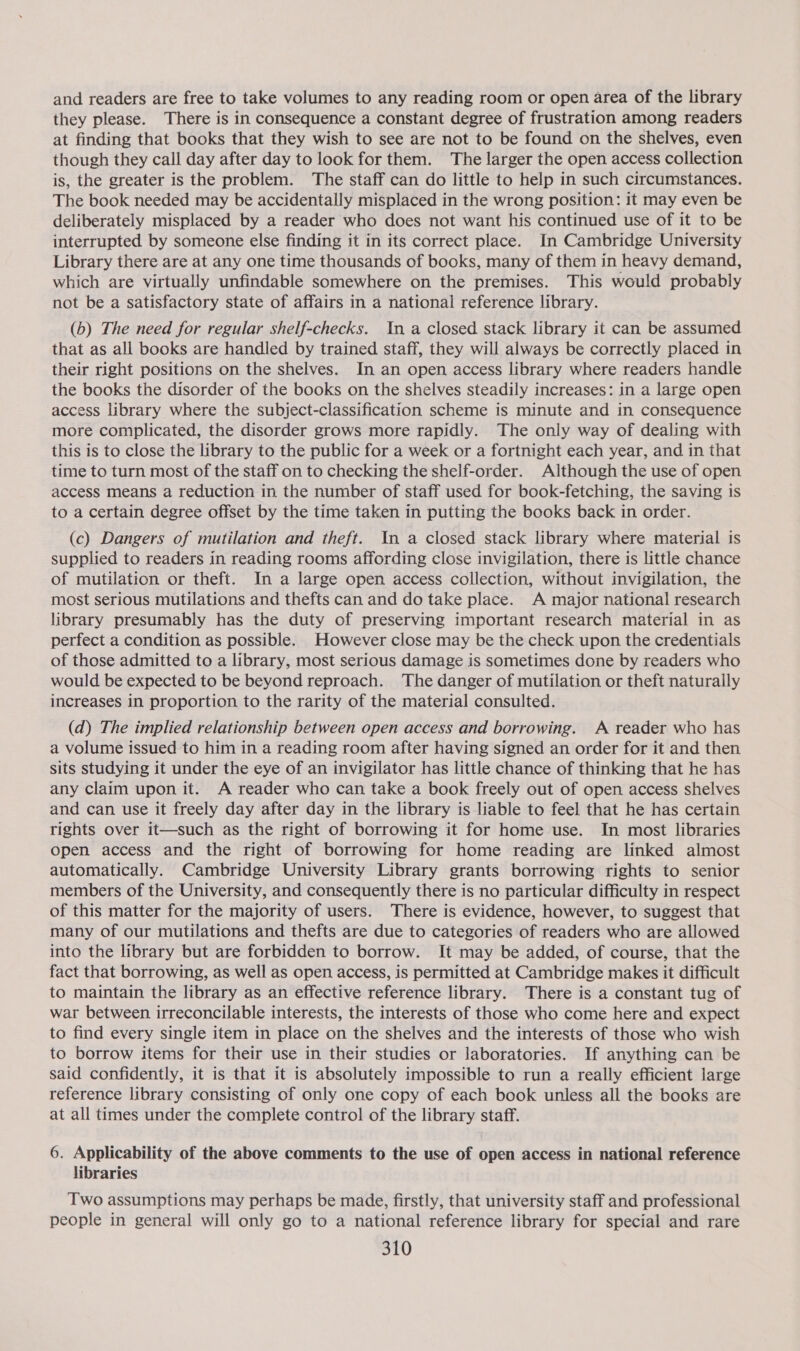 and readers are free to take volumes to any reading room or open area of the library they please. There is in consequence a constant degree of frustration among readers at finding that books that they wish to see are not to be found on the shelves, even though they call day after day to look for them. The larger the open access collection is, the greater is the problem. The staff can do little to help in such circumstances. The book needed may be accidentally misplaced in the wrong position: it may even be deliberately misplaced by a reader who does not want his continued use of it to be interrupted by someone else finding it in its correct place. In Cambridge University Library there are at any one time thousands of books, many of them in heavy demand, which are virtually unfindable somewhere on the premises. This would probably not be a satisfactory state of affairs in a national reference library.

(b) The need for regular shelf-checks. In a closed stack library it can be assumed that as all books are handled by trained staff, they will always be correctly placed in their right positions on the shelves. In an open access library where readers handle the books the disorder of the books on the shelves steadily increases: in a large open access library where the subject-classification scheme is minute and in consequence more complicated, the disorder grows more rapidly. The only way of dealing with this is to close the library to the public for a week or a fortnight each year, and in that time to turn most of the staff on to checking the shelf-order. Although the use of open access means a reduction in the number of staff used for book-fetching, the saving is to a certain degree offset by the time taken in putting the books back in order.

(c) Dangers of mutilation and theft. In a closed stack library where material is supplied to readers in reading rooms affording close invigilation, there is little chance of mutilation or theft. In a large open access collection, without invigilation, the most serious mutilations and thefts can and do take place. A major national research library presumably has the duty of preserving important research material in as perfect a condition as possible. However close may be the check upon the credentials of those admitted to a library, most serious damage is sometimes done by readers who would be expected to be beyond reproach. The danger of mutilation or theft naturally increases in proportion to the rarity of the material consulted.

(d) The implied relationship between open access and borrowing. A reader who has a volume issued to him in a reading room after having signed an order for it and then sits studying it under the eye of an invigilator has little chance of thinking that he has any claim upon it. A reader who can take a book freely out of open access shelves and can use it freely day after day in the library is liable to feel that he has certain rights over it—such as the right of borrowing it for home use. In most libraries open access and the right of borrowing for home reading are linked almost automatically. Cambridge University Library grants borrowing rights to senior members of the University, and consequently there is no particular difficulty in respect of this matter for the majority of users. There is evidence, however, to suggest that many of our mutilations and thefts are due to categories of readers who are allowed into the library but are forbidden to borrow. It may be added, of course, that the fact that borrowing, as well as open access, is permitted at Cambridge makes it difficult to maintain the library as an effective reference library. There is a constant tug of war between irreconcilable interests, the interests of those who come here and expect to find every single item in place on the shelves and the interests of those who wish to borrow items for their use in their studies or laboratories. If anything can be said confidently, it is that it is absolutely impossible to run a really efficient large reference library consisting of only one copy of each book unless all the books are at all times under the complete control of the library staff.

6. Applicability of the above comments to the use of open access in national reference libraries

Two assumptions may perhaps be made, firstly, that university staff and professional people in general will only go to a national reference library for special and rare

310